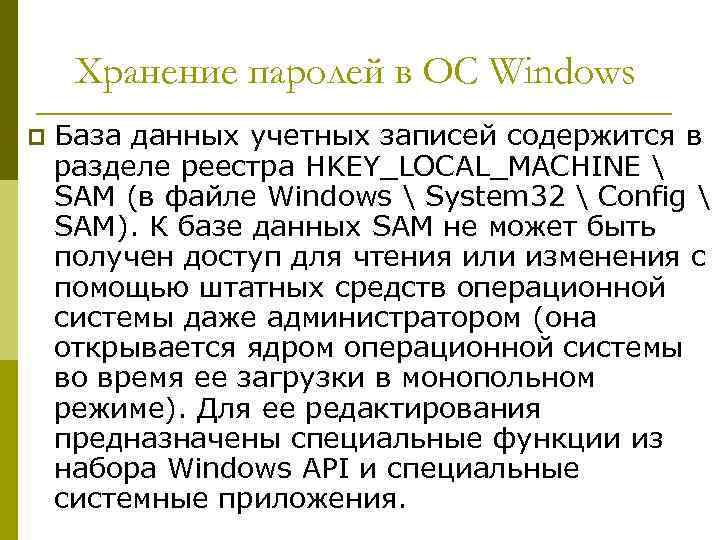 Хранение паролей в ОС Windows

База данных учетных записей содержится в разделе реестра HKEY_LOCAL_MACHINE \ SAM (в файле Windows \ System32 \ Config \ SAM). К базе данных SAM не может быть получен доступ для чтения или изменения с помощью штатных средств операционной системы даже администратором (она открывается ядром операционной системы во время ее загрузки в монопольном режиме). Для ее редактирования предназначены специальные функции из набора Windows API и специальные системные приложения.